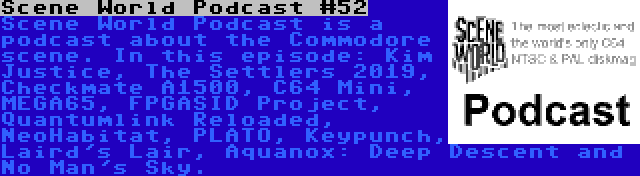 Scene World Podcast #52

Scene World Podcast is a podcast about the Commodore scene. In this episode: Kim Justice, The Settlers 2019, Checkmate A1500, C64 Mini, MEGA65, FPGASID Project, Quantumlink Reloaded, NeoHabitat, PLATO, Keypunch, Laird's Lair, Aquanox: Deep Descent and No Man's Sky.

SCENE WORLD

The most eclectic and the world's only C64 NTSC & PAL diskmag

Podcast